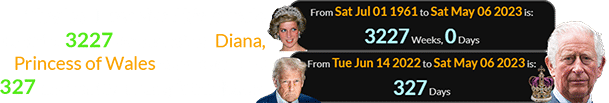 3227

Diana,

Princess of Wales

327

From Sat Jul 01 1961 to Sat May 06 2023 is:

3227 Weeks, 0 Days

From Tue Jun 14 2022 to Sat May 06 2023 is:

327 Days